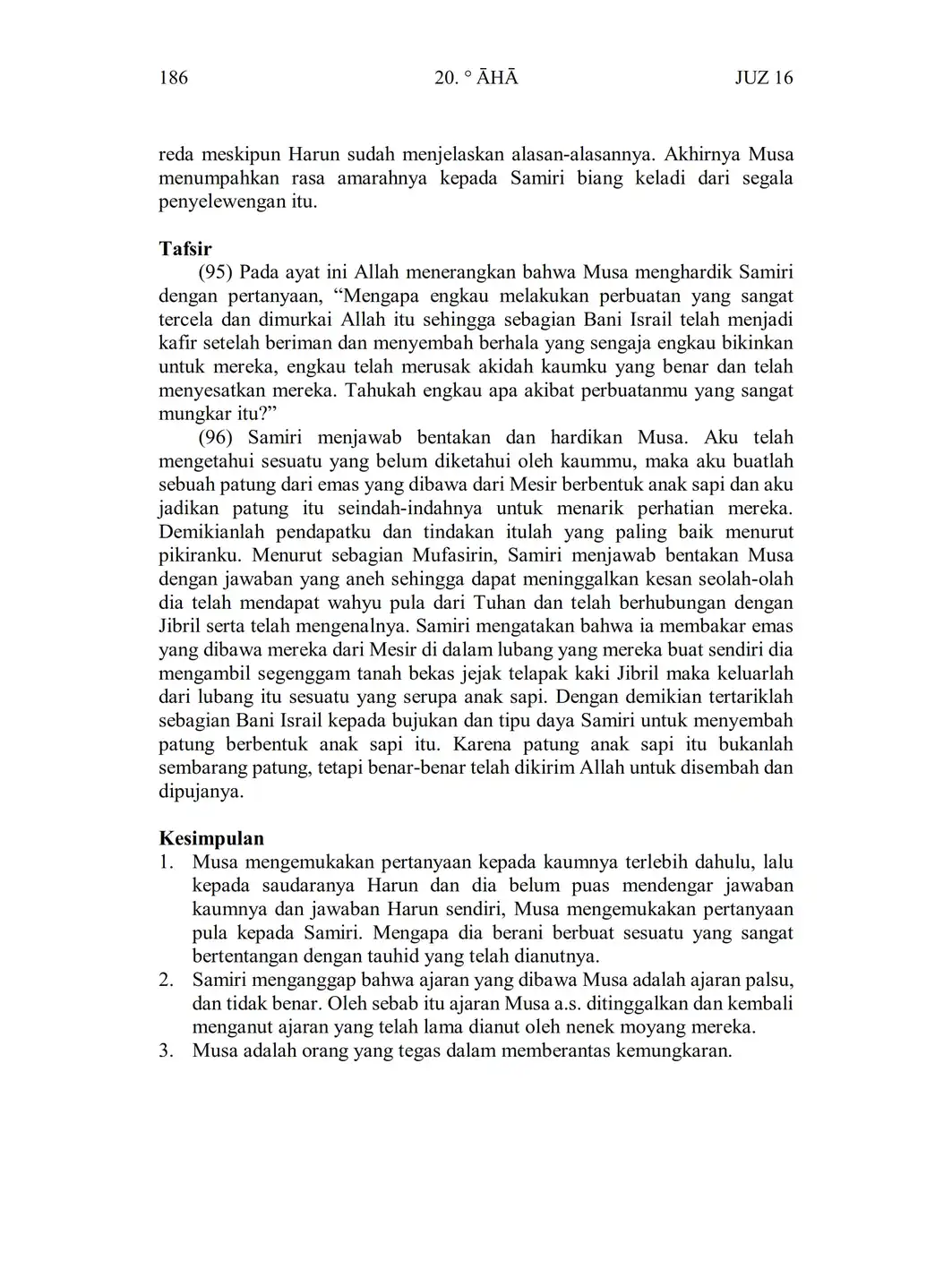 186 20. ° ĀHĀ JUZ 16

reda meskipun Harun sudah menjelaskan alasan-alasannya. Akhirnya Musa menumpahkan rasa amarahnya kepada Samiri biang keladi dari segala penyelewengan itu.

Tafsir

(95) Pada ayat ini Allah menerangkan bahwa Musa menghardik Samiri dengan pertanyaan, “Mengapa engkau melakukan perbuatan yang sangat tercela dan dimurkai Allah itu sehingga sebagian Bani Israil telah menjadi kafir setelah beriman dan menyembah berhala yang sengaja engkau bikinkan untuk mereka, engkau telah merusak akidah kaumku yang benar dan telah menyesatkan mereka. Tahukah engkau apa akibat perbuatanmu yang sangat mungkar itu?”

(96) Samiri menjawab bentakan dan hardikan Musa. Aku telah mengetahui sesuatu yang belum diketahui oleh kaummu, maka aku buatlah sebuah patung dari emas yang dibawa dari Mesir berbentuk anak sapi dan aku jadikan patung itu seindah-indahnya untuk menarik perhatian mereka. Demikianlah pendapatku dan tindakan itulah yang paling baik menurut pikiranku. Menurut sebagian Mufasirin, Samiri menjawab bentakan Musa dengan jawaban yang aneh sehingga dapat meninggalkan kesan seolah-olah dia telah mendapat wahyu pula dari Tuhan dan telah berhubungan dengan Jibril serta telah mengenalnya. Samiri mengatakan bahwa ia membakar emas yang dibawa mereka dari Mesir di dalam lubang yang mereka buat sendiri dia mengambil segenggam tanah bekas jejak telapak kaki Jibril maka keluarlah dari lubang itu sesuatu yang serupa anak sapi. Dengan demikian tertariklah sebagian Bani Israil kepada bujukan dan tipu daya Samiri untuk menyembah patung berbentuk anak sapi itu. Karena patung anak sapi itu bukanlah sembarang patung, tetapi benar-benar telah dikirim Allah untuk disembah dan dipujanya.

Kesimpulan

1. Musa mengemukakan pertanyaan kepada kaumnya terlebih dahulu, lalu kepada saudaranya Harun dan dia belum puas mendengar jawaban kaumnya dan jawaban Harun sendiri, Musa mengemukakan pertanyaan pula kepada Samiri. Mengapa dia berani berbuat sesuatu yang sangat bertentangan dengan tauhid yang telah dianutnya.
2. Samiri menganggap bahwa ajaran yang dibawa Musa adalah ajaran palsu, dan tidak benar. Oleh sebab itu ajaran Musa a.s. ditinggalkan dan kembali menganut ajaran yang telah lama dianut oleh nenek moyang mereka.
3. Musa adalah orang yang tegas dalam memberantas kemungkaran.